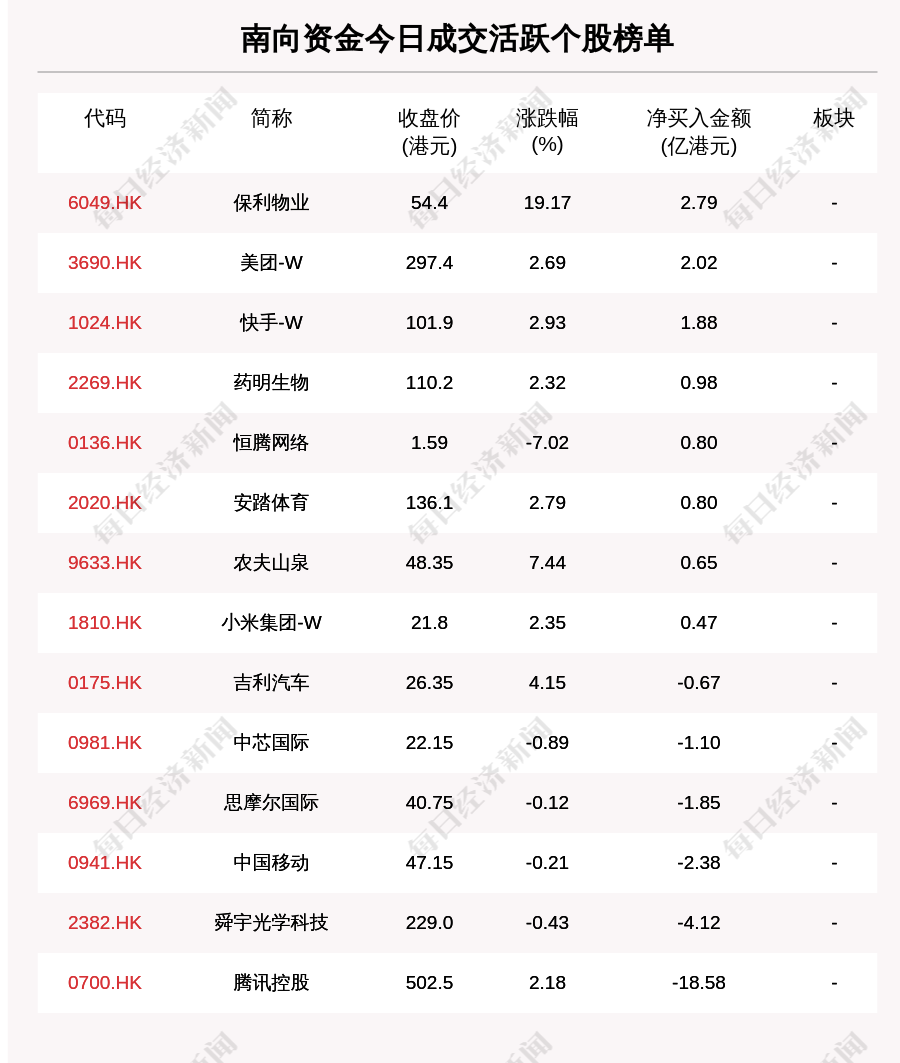 南向资金今日成交活跃个股榜单

| 代码 | 简称 | 收盘价(港元) | 涨跌幅(%) | 净买入金额(亿港元) | 板块 |
|---|---|---|---|---|---|
| 6049.HK | 保利物业 | 54.4 | 19.17 | 2.79 | - |
| 3690.HK | 美团-W | 297.4 | 2.69 | 2.02 | - |
| 1024.HK | 快手-W | 101.9 | 2.93 | 1.88 | - |
| 2269.HK | 药明生物 | 110.2 | 2.32 | 0.98 | - |
| 0136.HK | 恒腾网络 | 1.59 | -7.02 | 0.80 | - |
| 2020.HK | 安踏体育 | 136.1 | 2.79 | 0.80 | - |
| 9633.HK | 农夫山泉 | 48.35 | 7.44 | 0.65 | - |
| 1810.HK | 小米集团-W | 21.8 | 2.35 | 0.47 | - |
| 0175.HK | 吉利汽车 | 26.35 | 4.15 | -0.67 | - |
| 0981.HK | 中芯国际 | 22.15 | -0.89 | -1.10 | - |
| 6969.HK | 思摩尔国际 | 40.75 | -0.12 | -1.85 | - |
| 0941.HK | 中国移动 | 47.15 | -0.21 | -2.38 | - |
| 2382.HK | 舜宇光学科技 | 229.0 | -0.43 | -4.12 | - |
| 0700.HK | 腾讯控股 | 502.5 | 2.18 | -18.58 | - |

每日经济新闻